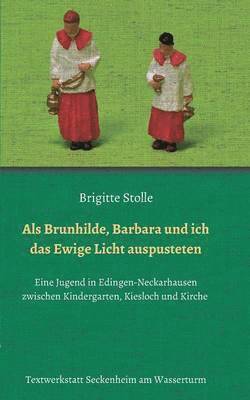 Brigitte Stolle

Als Brunhilde, Barbara und ich das Ewige Licht auspusteten

Eine Jugend in Edingen-Neckarhausen zwischen Kindergarten, Kiesloch und Kirche

Textwerkstatt Seckenheim am Wasserturm